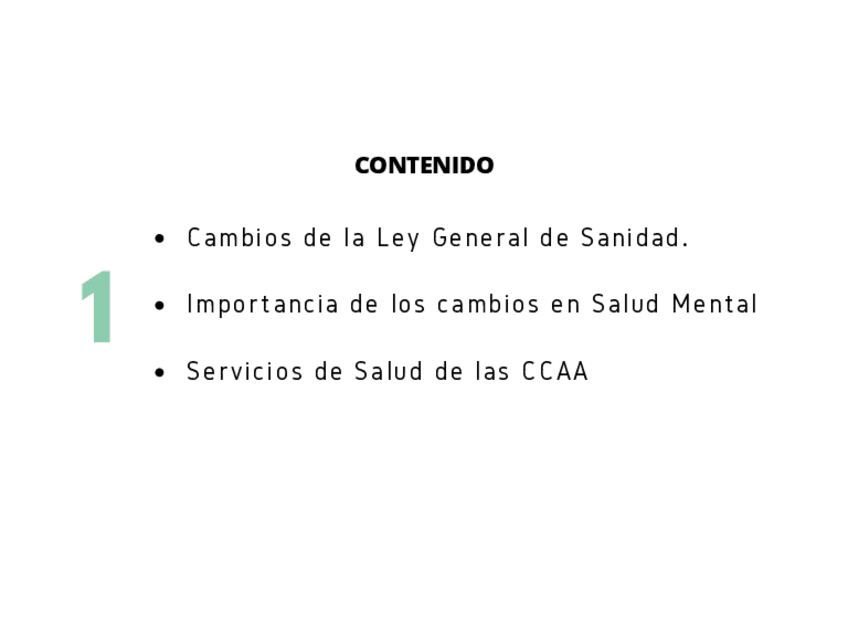 CONTENIDO

1

• Cambios de la Ley General de Sanidad.
• Importancia de los cambios en Salud Mental
• Servicios de Salud de las CCAA